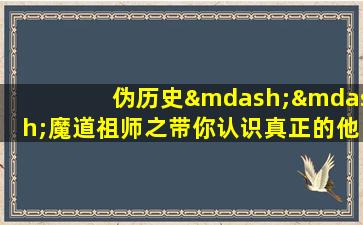 伪历史&mdash;&mdash;魔道祖师之带你认识真正的他